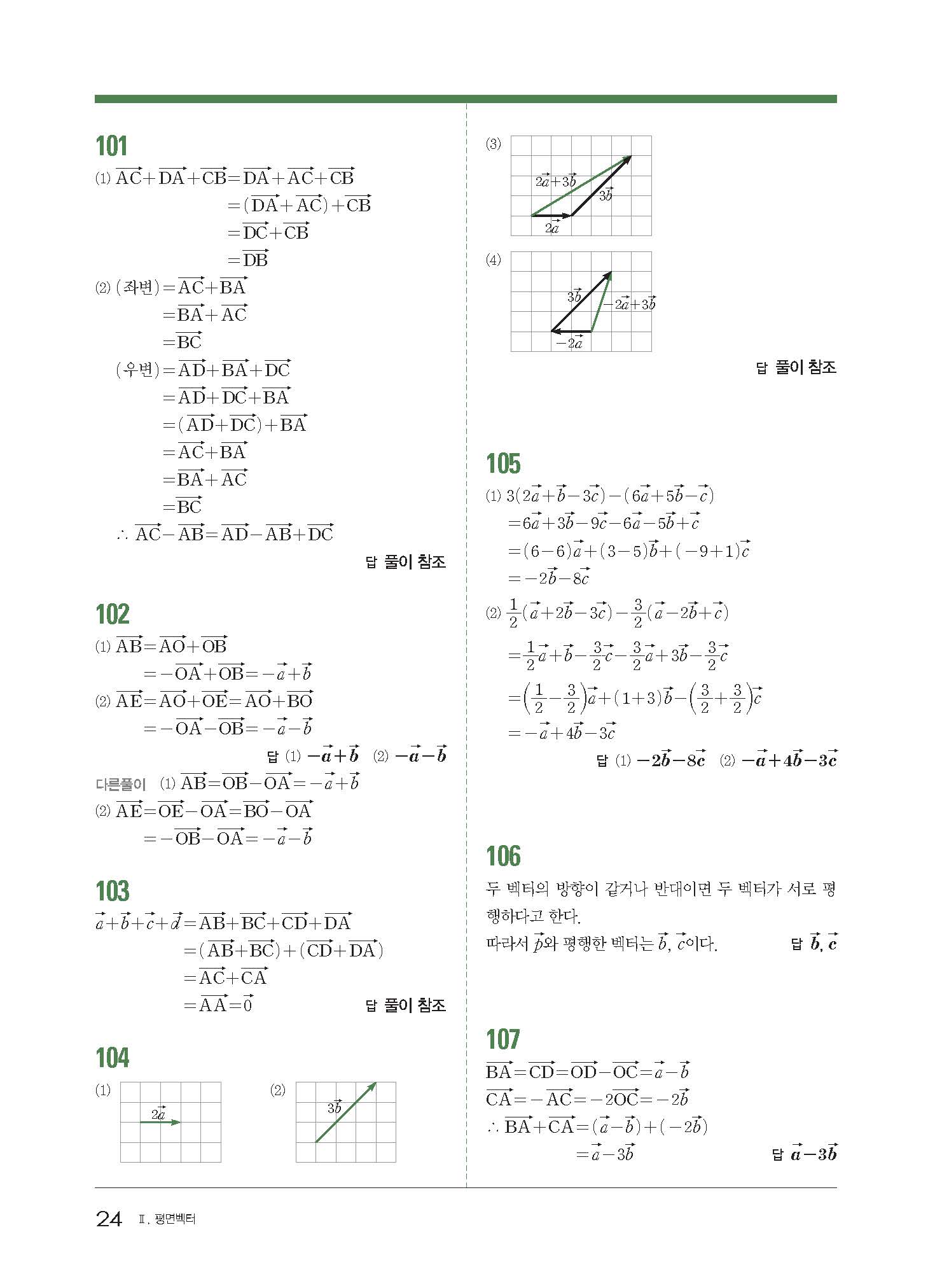 101

(1) $\overrightarrow{AC}+\overrightarrow{DA}+\overrightarrow{CB}=\overrightarrow{DA}+\overrightarrow{AC}+\overrightarrow{CB}$
$=(\overrightarrow{DA}+\overrightarrow{AC})+\overrightarrow{CB}$
$=\overrightarrow{DC}+\overrightarrow{CB}$
$=\overrightarrow{DB}$

(2) (좌변)$=\overrightarrow{AC}+\overrightarrow{BA}$
$=\overrightarrow{BA}+\overrightarrow{AC}$
$=\overrightarrow{BC}$
(우변)$=\overrightarrow{AD}+\overrightarrow{BA}+\overrightarrow{DC}$
$=\overrightarrow{AD}+\overrightarrow{DC}+\overrightarrow{BA}$
$=(\overrightarrow{AD}+\overrightarrow{DC})+\overrightarrow{BA}$
$=\overrightarrow{AC}+\overrightarrow{BA}$
$=\overrightarrow{BA}+\overrightarrow{AC}$
$=\overrightarrow{BC}$
$\therefore \overrightarrow{AC}-\overrightarrow{AB}=\overrightarrow{AD}-\overrightarrow{AB}+\overrightarrow{DC}$

답 풀이 참조

102

(1) $\overrightarrow{AB}=\overrightarrow{AO}+\overrightarrow{OB}$
$=-\overrightarrow{OA}+\overrightarrow{OB}=-\vec{a}+\vec{b}$

(2) $\overrightarrow{AE}=\overrightarrow{AO}+\overrightarrow{OE}=\overrightarrow{AO}+\overrightarrow{BO}$
$=-\overrightarrow{OA}-\overrightarrow{OB}=-\vec{a}-\vec{b}$

답 (1) $-\vec{a}+\vec{b}$ (2) $-\vec{a}-\vec{b}$

다른풀이 (1) $\overrightarrow{AB}=\overrightarrow{OB}-\overrightarrow{OA}=-\vec{a}+\vec{b}$
(2) $\overrightarrow{AE}=\overrightarrow{OE}-\overrightarrow{OA}=\overrightarrow{BO}-\overrightarrow{OA}$
$=-\overrightarrow{OB}-\overrightarrow{OA}=-\vec{a}-\vec{b}$

103

$\vec{a}+\vec{b}+\vec{c}+\vec{d}=\overrightarrow{AB}+\overrightarrow{BC}+\overrightarrow{CD}+\overrightarrow{DA}$
$=(\overrightarrow{AB}+\overrightarrow{BC})+(\overrightarrow{CD}+\overrightarrow{DA})$
$=\overrightarrow{AC}+\overrightarrow{CA}$
$=\overrightarrow{AA}=\vec{0}$

답 풀이 참조

104

(1) $2\vec{a}$

(2) $3\vec{b}$

(3) $2\vec{a}+3\vec{b}$ $3\vec{b}$ $2\vec{a}$

(4) $3\vec{b}$ $-2\vec{a}+3\vec{b}$ $-2\vec{a}$

답 풀이 참조

105

(1) $3(2\vec{a}+\vec{b}-3\vec{c})-(6\vec{a}+5\vec{b}-\vec{c})$
$=6\vec{a}+3\vec{b}-9\vec{c}-6\vec{a}-5\vec{b}+\vec{c}$
$=(6-6)\vec{a}+(3-5)\vec{b}+(-9+1)\vec{c}$
$=-2\vec{b}-8\vec{c}$

(2) $\frac{1}{2}(\vec{a}+2\vec{b}-3\vec{c})-\frac{3}{2}(\vec{a}-2\vec{b}+\vec{c})$
$=\frac{1}{2}\vec{a}+\vec{b}-\frac{3}{2}\vec{c}-\frac{3}{2}\vec{a}+3\vec{b}-\frac{3}{2}\vec{c}$
$=\left(\frac{1}{2}-\frac{3}{2}\right)\vec{a}+(1+3)\vec{b}-\left(\frac{3}{2}+\frac{3}{2}\right)\vec{c}$
$=-\vec{a}+4\vec{b}-3\vec{c}$

답 (1) $-2\vec{b}-8\vec{c}$ (2) $-\vec{a}+4\vec{b}-3\vec{c}$

106

두 벡터의 방향이 같거나 반대이면 두 벡터가 서로 평행하다고 한다.
따라서 $\vec{p}$와 평행한 벡터는 $\vec{b}$, $\vec{c}$이다.

답 $\vec{b}$, $\vec{c}$

107

$\overrightarrow{BA}=\overrightarrow{CD}=\overrightarrow{OD}-\overrightarrow{OC}=\vec{a}-\vec{b}$
$\overrightarrow{CA}=-\overrightarrow{AC}=-2\overrightarrow{OC}=-2\vec{b}$
$\therefore \overrightarrow{BA}+\overrightarrow{CA}=(\vec{a}-\vec{b})+(-2\vec{b})$
$=\vec{a}-3\vec{b}$

답 $\vec{a}-3\vec{b}$

24 Ⅱ. 평면벡터